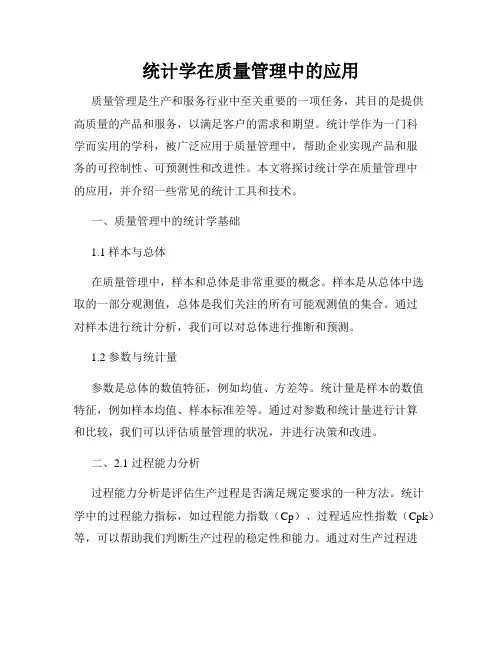 统计学在质量管理中的应用

质量管理是生产和服务行业中至关重要的一项任务，其目的是提供高质量的产品和服务，以满足客户的需求和期望。统计学作为一门科学而实用的学科，被广泛应用于质量管理中，帮助企业实现产品和服务的可控制性、可预测性和改进性。本文将探讨统计学在质量管理中的应用，并介绍一些常见的统计工具和技术。

一、质量管理中的统计学基础

1.1 样本与总体

在质量管理中，样本和总体是非常重要的概念。样本是从总体中选取的一部分观测值，总体是我们关注的所有可能观测值的集合。通过对样本进行统计分析，我们可以对总体进行推断和预测。

1.2 参数与统计量

参数是总体的数值特征，例如均值、方差等。统计量是样本的数值特征，例如样本均值、样本标准差等。通过对参数和统计量进行计算和比较，我们可以评估质量管理的状况，并进行决策和改进。

二、2.1 过程能力分析

过程能力分析是评估生产过程是否满足规定要求的一种方法。统计学中的过程能力指标，如过程能力指数（Cp）、过程适应性指数（Cpk）等，可以帮助我们判断生产过程的稳定性和能力。通过对生产过程进